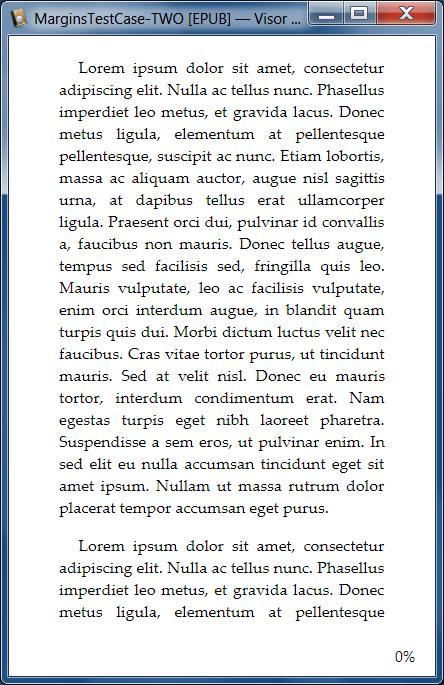 MarginsTestCase-TWO [EPUB] — Visor ...

Lorem ipsum dolor sit amet, consectetur adipiscing elit. Nulla ac tellus nunc. Phasellus imperdiet leo metus, et gravida lacus. Donec metus ligula, elementum at pellentesque pellentesque, suscipit ac nunc. Etiam lobortis, massa ac aliquam auctor, augue nisl sagittis urna, at dapibus tellus erat ullamcorper ligula. Praesent orci dui, pulvinar id convallis a, faucibus non mauris. Donec tellus augue, tempus sed facilisis sed, fringilla quis leo. Mauris vulputate, leo ac facilisis vulputate, enim orci interdum augue, in blandit quam turpis quis dui. Morbi dictum luctus velit nec faucibus. Cras vitae tortor purus, ut tincidunt mauris. Sed at velit nisl. Donec eu mauris tortor, interdum condimentum erat. Nam egestas turpis eget nibh laoreet pharetra. Suspendisse a sem eros, ut pulvinar enim. In sed elit eu nulla accumsan tincidunt eget sit amet ipsum. Nullam ut massa rutrum dolor placerat tempor accumsan eget purus.

Lorem ipsum dolor sit amet, consectetur adipiscing elit. Nulla ac tellus nunc. Phasellus imperdiet leo metus, et gravida lacus. Donec metus ligula, elementum at pellentesque

0%